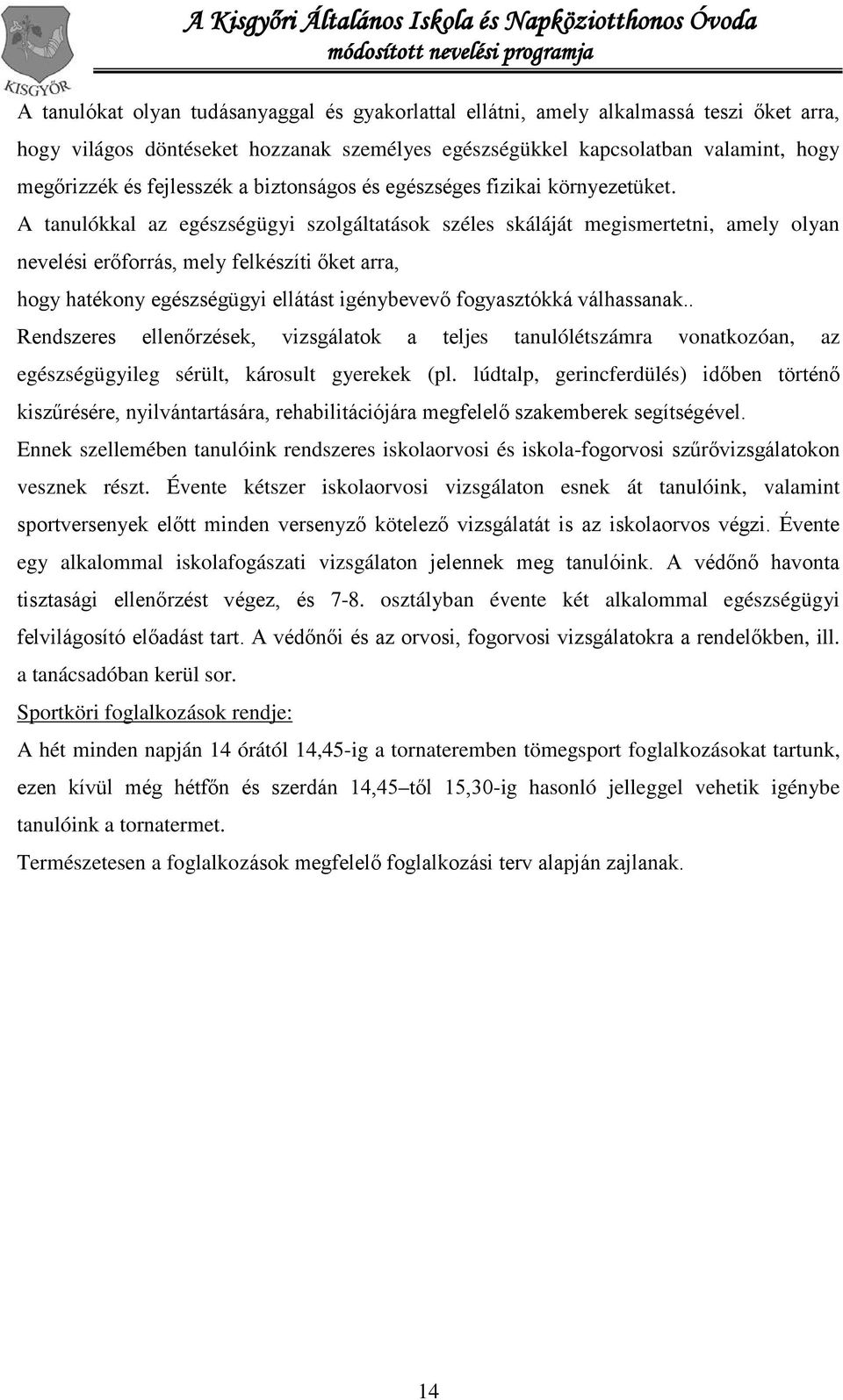 KISGYŐR

A Kisgyőri Általános Iskola és Napköziotthonos Óvoda
módosított nevelési programja

A tanulókat olyan tudásanyaggal és gyakorlattal ellátni, amely alkalmassá teszi őket arra, hogy világos döntéseket hozzanak személyes egészségükkel kapcsolatban valamint, hogy megőrizzék és fejlesszék a biztonságos és egészséges fizikai környezetüket.
A tanulókkal az egészségügyi szolgáltatások széles skáláját megismertetni, amely olyan nevelési erőforrás, mely felkészíti őket arra,
hogy hatékony egészségügyi ellátást igénybevevő fogyasztókká válhassanak..
Rendszeres ellenőrzések, vizsgálatok a teljes tanulólétszámra vonatkozóan, az egészségügyileg sérült, károsult gyerekek (pl. lúdtalp, gerincferdülés) időben történő kiszűrésére, nyilvántartására, rehabilitációjára megfelelő szakemberek segítségével.
Ennek szellemében tanulóink rendszeres iskolaorvosi és iskola-fogorvosi szűrővizsgálatokon vesznek részt. Évente kétszer iskolaorvosi vizsgálaton esnek át tanulóink, valamint sportversenyek előtt minden versenyző kötelező vizsgálatát is az iskolaorvos végzi. Évente egy alkalommal iskolafogászati vizsgálaton jelennek meg tanulóink. A védőnő havonta tisztasági ellenőrzést végez, és 7-8. osztályban évente két alkalommal egészségügyi felvilágosító előadást tart. A védőnői és az orvosi, fogorvosi vizsgálatokra a rendelőkben, ill. a tanácsadóban kerül sor.

Sportköri foglalkozások rendje:

A hét minden napján 14 órától 14,45-ig a tornateremben tömegsport foglalkozásokat tartunk, ezen kívül még hétfőn és szerdán 14,45–től 15,30-ig hasonló jelleggel vehetik igénybe tanulóink a tornatermet.

Természetesen a foglalkozások megfelelő foglalkozási terv alapján zajlanak.

14